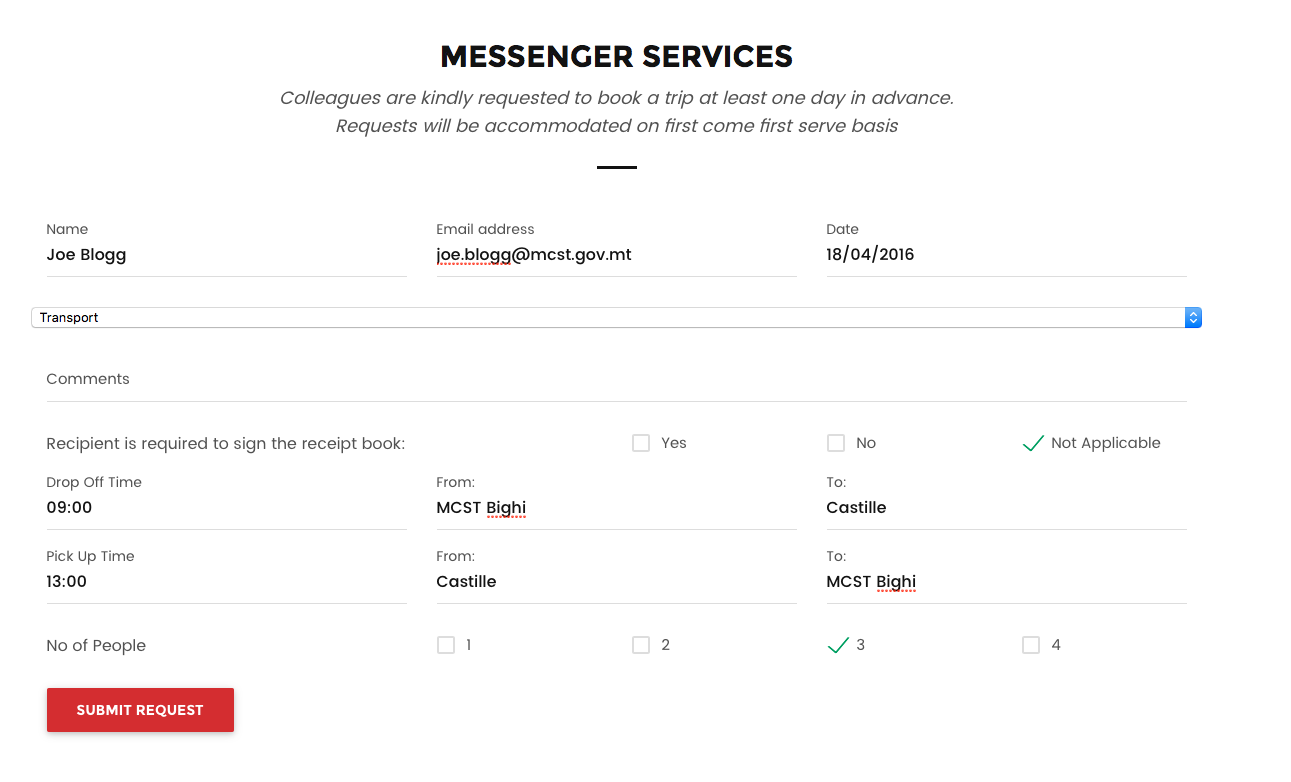 MESSENGER SERVICES

Colleagues are kindly requested to book a trip at least one day in advance.
Requests will be accommodated on first come first serve basis

Name
Joe Blogg

Email address
joe.blogg@mcst.gov.mt

Date
18/04/2016

Transport

Comments

Recipient is required to sign the receipt book:

Yes

No

Not Applicable

Drop Off Time
09:00

From:
MCST Bighi

To:
Castille

Pick Up Time
13:00

From:
Castille

To:
MCST Bighi

No of People

1

2

3

4

SUBMIT REQUEST